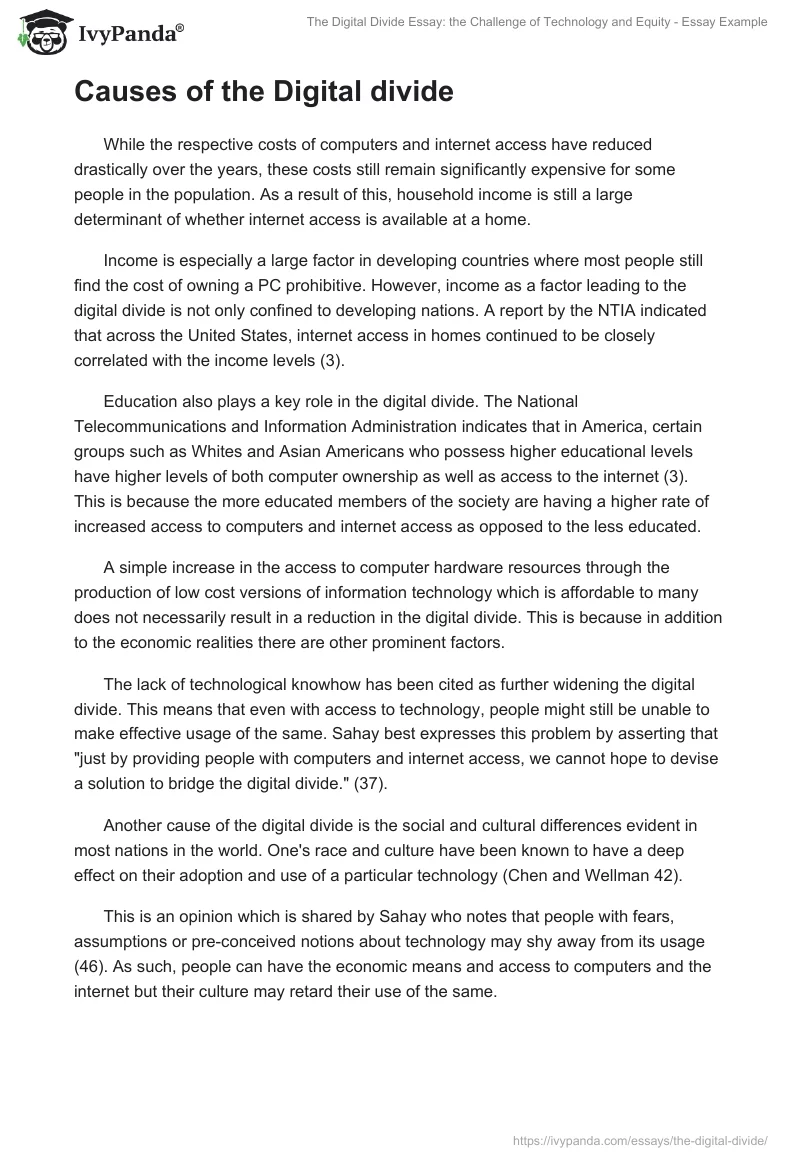 IvyPanda®

The Digital Divide Essay: the Challenge of Technology and Equity - Essay Example

Causes of the Digital divide

While the respective costs of computers and internet access have reduced drastically over the years, these costs still remain significantly expensive for some people in the population. As a result of this, household income is still a large determinant of whether internet access is available at a home.

Income is especially a large factor in developing countries where most people still find the cost of owning a PC prohibitive. However, income as a factor leading to the digital divide is not only confined to developing nations. A report by the NTIA indicated that across the United States, internet access in homes continued to be closely correlated with the income levels (3).

Education also plays a key role in the digital divide. The National Telecommunications and Information Administration indicates that in America, certain groups such as Whites and Asian Americans who possess higher educational levels have higher levels of both computer ownership as well as access to the internet (3). This is because the more educated members of the society are having a higher rate of increased access to computers and internet access as opposed to the less educated.

A simple increase in the access to computer hardware resources through the production of low cost versions of information technology which is affordable to many does not necessarily result in a reduction in the digital divide. This is because in addition to the economic realities there are other prominent factors.

The lack of technological knowhow has been cited as further widening the digital divide. This means that even with access to technology, people might still be unable to make effective usage of the same. Sahay best expresses this problem by asserting that "just by providing people with computers and internet access, we cannot hope to devise a solution to bridge the digital divide." (37).

Another cause of the digital divide is the social and cultural differences evident in most nations in the world. One's race and culture have been known to have a deep effect on their adoption and use of a particular technology (Chen and Wellman 42).

This is an opinion which is shared by Sahay who notes that people with fears, assumptions or pre-conceived notions about technology may shy away from its usage (46). As such, people can have the economic means and access to computers and the internet but their culture may retard their use of the same.

https://ivypanda.com/essays/the-digital-divide/